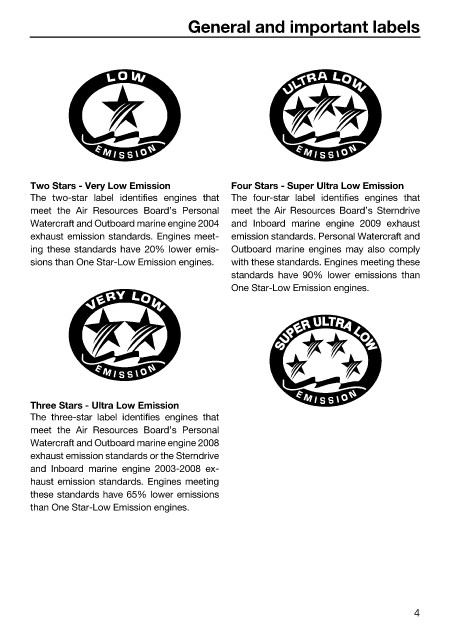 General and important labels

LOW
EMISSION

Two Stars - Very Low Emission
The two-star label identifies engines that meet the Air Resources Board's Personal Watercraft and Outboard marine engine 2004 exhaust emission standards. Engines meeting these standards have 20% lower emissions than One Star-Low Emission engines.

VERY LOW
EMISSION

Three Stars - Ultra Low Emission
The three-star label identifies engines that meet the Air Resources Board's Personal Watercraft and Outboard marine engine 2008 exhaust emission standards or the Sterndrive and Inboard marine engine 2003-2008 exhaust emission standards. Engines meeting these standards have 65% lower emissions than One Star-Low Emission engines.

ULTRA LOW
EMISSION

Four Stars - Super Ultra Low Emission
The four-star label identifies engines that meet the Air Resources Board's Sterndrive and Inboard marine engine 2009 exhaust emission standards. Personal Watercraft and Outboard marine engines may also comply with these standards. Engines meeting these standards have 90% lower emissions than One Star-Low Emission engines.

SUPER ULTRA LOW
EMISSION

4